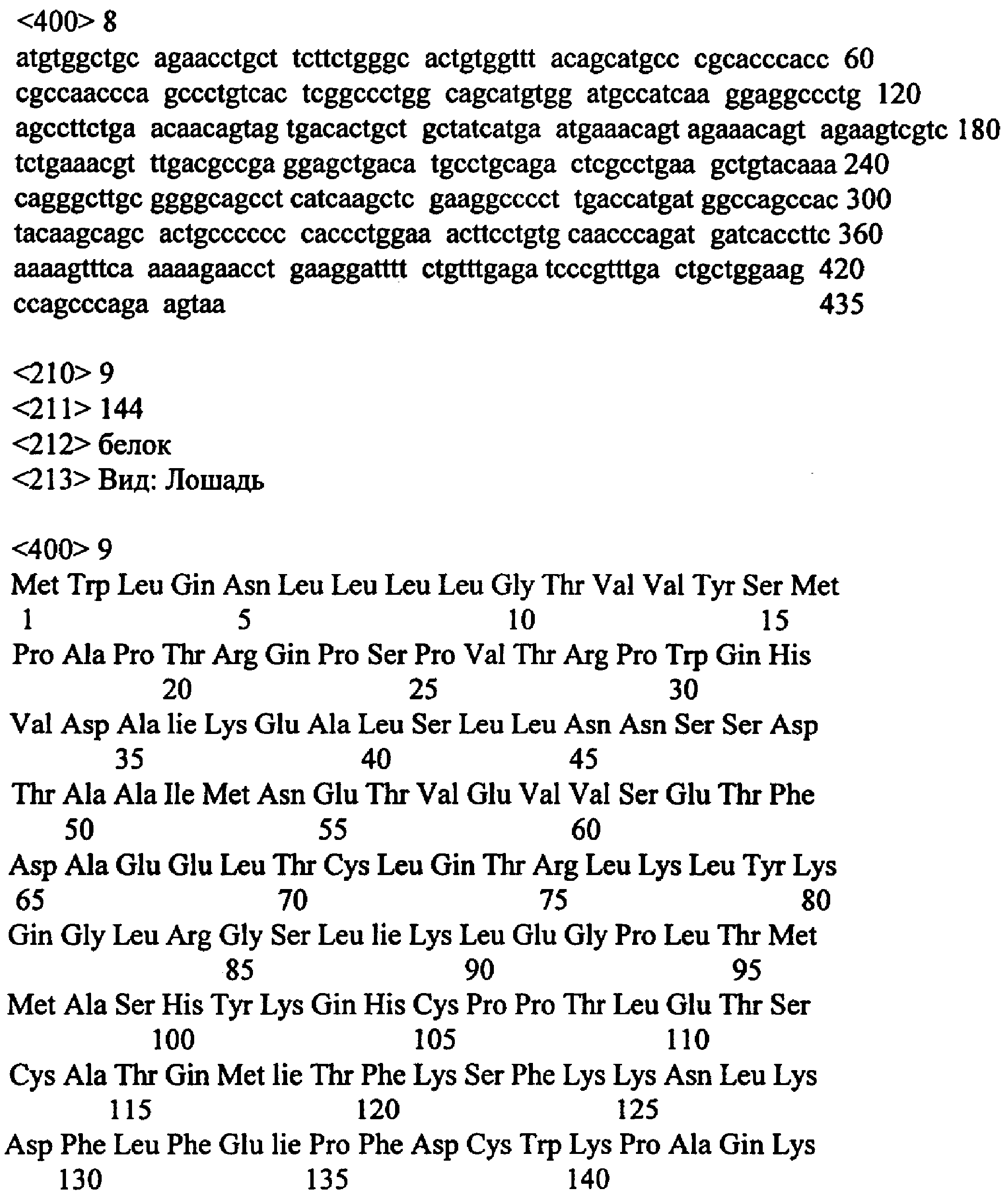 <400> 8
atgtggctgc agaacctgct tcttctgggc actgtggttt acagcatgcc cgcacccacc 60
cgccaaccca gccctgtcac tcggccctgg cagcatgtgg atgccatcaa ggaggccctg 120
agccttctga acaacagtag tgacactgct gctatcatga atgaaacagt agaaacagt agaagtcgtc 180
tctgaaacgt ttgacgccga ggagctgaca tgcctgcaga ctcgcctgaa gctgtacaaa 240
cagggcttgc ggggcagcct catcaagctc gaaggcccct tgaccatgat ggccagccac 300
tacaagcagc actgcccccc caccctggaa acttcctgtg caacccagat gatcaccttc 360
aaaagtttca aaaagaacct gaaggatttt ctgtttgaga tcccgtttga ctgctggaag 420
ccagcccaga agtaa 435

<210> 9
<211> 144
<212> белок
<213> Вид: Лошадь

<400> 9
Met Trp Leu Gin Asn Leu Leu Leu Leu Gly Thr Val Val Tyr Ser Met
1 5 10 15
Pro Ala Pro Thr Arg Gin Pro Ser Pro Val Thr Arg Pro Trp Gin His
20 25 30
Val Asp Ala lie Lys Glu Ala Leu Ser Leu Leu Asn Asn Ser Ser Asp
35 40 45
Thr Ala Ala Ile Met Asn Glu Thr Val Glu Val Val Ser Glu Thr Phe
50 55 60
Asp Ala Glu Glu Leu Thr Cys Leu Gin Thr Arg Leu Lys Leu Tyr Lys
65 70 75 80
Gin Gly Leu Arg Gly Ser Leu lie Lys Leu Glu Gly Pro Leu Thr Met
85 90 95
Met Ala Ser His Tyr Lys Gin His Cys Pro Pro Thr Leu Glu Thr Ser
100 105 110
Cys Ala Thr Gin Met lie Thr Phe Lys Ser Phe Lys Lys Asn Leu Lys
115 120 125
Asp Phe Leu Phe Glu lie Pro Phe Asp Cys Trp Lys Pro Ala Gin Lys
130 135 140